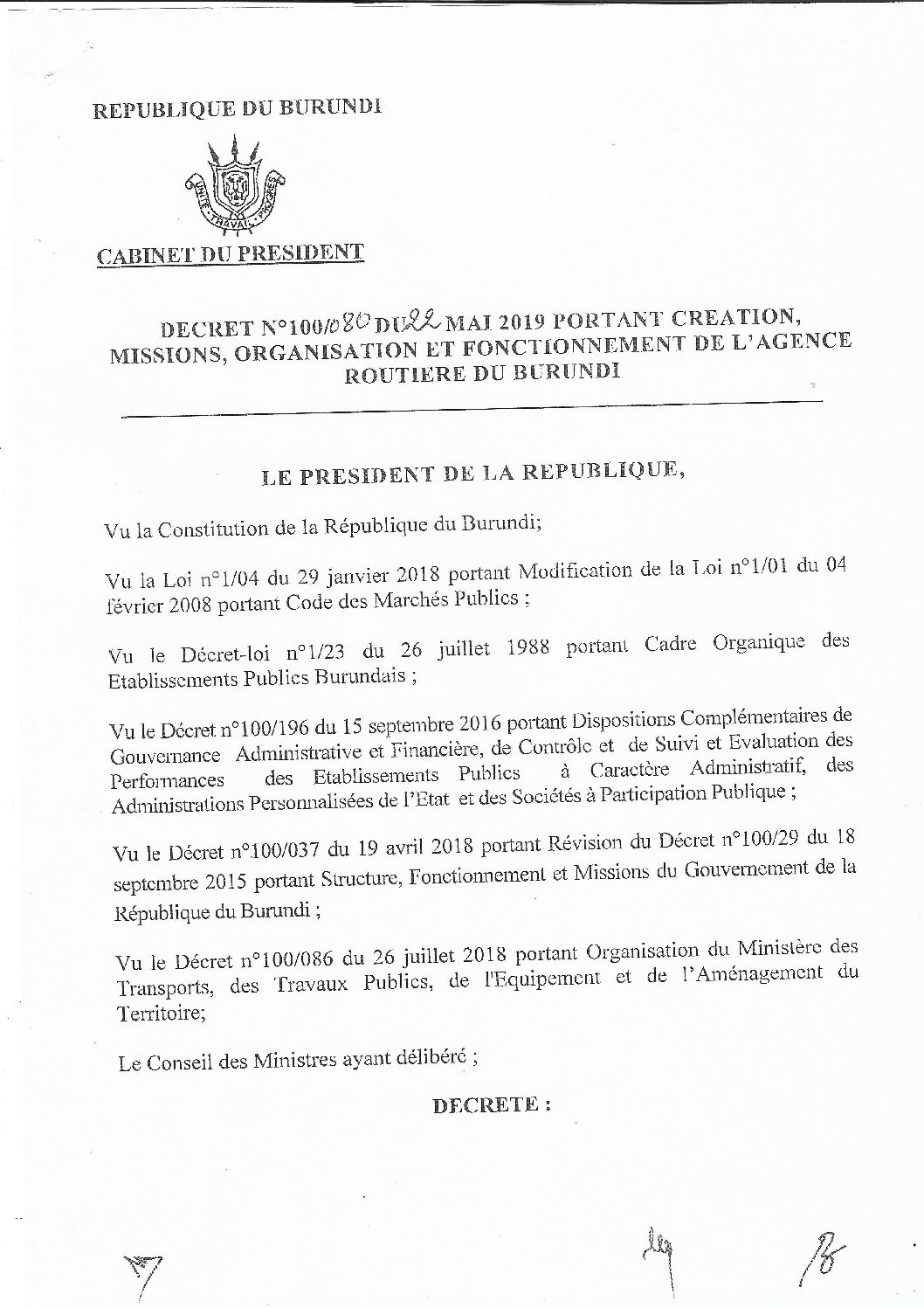 REPUBLIQUE DU BURUNDI

UNITE TRAVAIL PROGRES

CABINET DU PRESIDENT

DECRET N°100/080 DU 22 MAI 2019 PORTANT CREATION, MISSIONS, ORGANISATION ET FONCTIONNEMENT DE L'AGENCE ROUTIERE DU BURUNDI

LE PRESIDENT DE LA REPUBLIQUE,

Vu la Constitution de la République du Burundi;

Vu la Loi n°1/04 du 29 janvier 2018 portant Modification de la Loi n°1/01 du 04 février 2008 portant Code des Marchés Publics ;

Vu le Décret-loi n°1/23 du 26 juillet 1988 portant Cadre Organique des Etablissements Publics Burundais ;

Vu le Décret n°100/196 du 15 septembre 2016 portant Dispositions Complémentaires de Gouvernance Administrative et Financière, de Contrôle et de Suivi et Evaluation des Performances des Etablissements Publics à Caractère Administratif, des Administrations Personnalisées de l'Etat et des Sociétés à Participation Publique ;

Vu le Décret n°100/037 du 19 avril 2018 portant Révision du Décret n°100/29 du 18 septembre 2015 portant Structure, Fonctionnement et Missions du Gouvernement de la République du Burundi ;

Vu le Décret n°100/086 du 26 juillet 2018 portant Organisation du Ministère des Transports, des Travaux Publics, de l'Equipement et de l'Aménagement du Territoire;

Le Conseil des Ministres ayant délibéré ;

DECRETE :